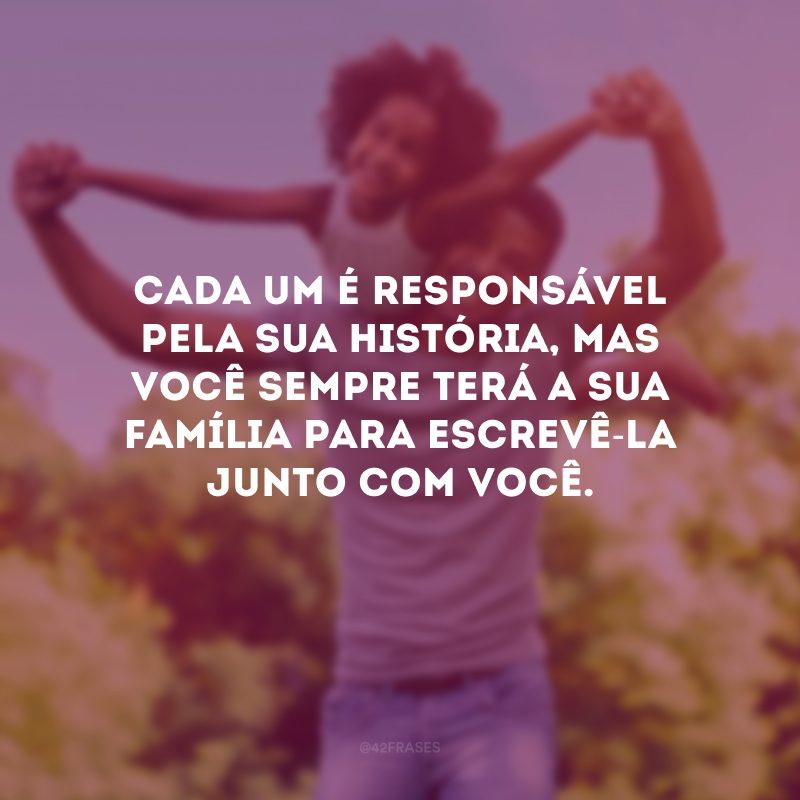 CADA UM É RESPONSÁVEL PELA SUA HISTÓRIA, MAS VOCÊ SEMPRE TERÁ A SUA FAMÍLIA PARA ESCREVÊ-LA JUNTO COM VOCÊ.

@42FRASES